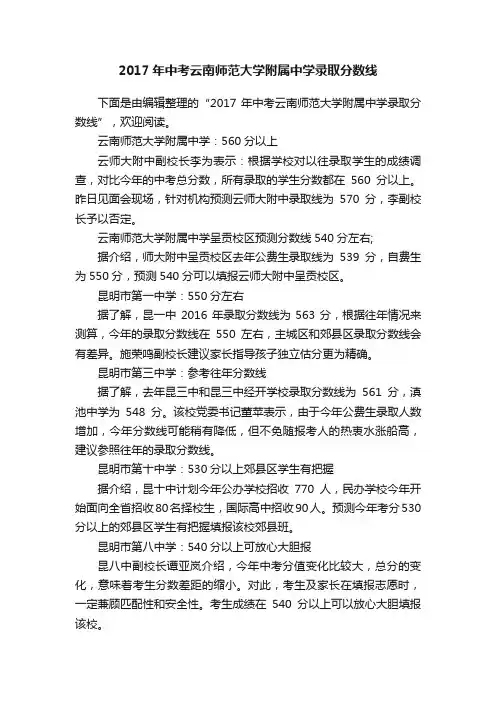 2017 年中考云南师范大学附属中学录取分数线

下面是由编辑整理的“2017 年中考云南师范大学附属中学录取分数线”，欢迎阅读。

云南师范大学附属中学：560 分以上

云师大附中副校长李为表示：根据学校对以往录取学生的成绩调查，对比今年的中考总分数，所有录取的学生分数都在 560 分以上。昨日见面会现场，针对机构预测云师大附中录取线为 570 分，李副校长予以否定。

云南师范大学附属中学呈贡校区预测分数线 540 分左右;

据介绍，师大附中呈贡校区去年公费生录取线为 539 分，自费生为 550 分，预测 540 分可以填报云师大附中呈贡校区。

昆明市第一中学：550 分左右

据了解，昆一中 2016 年录取分数线为 563 分，根据往年情况来测算，今年的录取分数线在 550 左右，主城区和郊县区录取分数线会有差异。施荣鸣副校长建议家长指导孩子独立估分更为精确。

昆明市第三中学：参考往年分数线

据了解，去年昆三中和昆三中经开学校录取分数线为 561 分，滇池中学为 548 分。该校党委书记董苹表示，由于今年公费生录取人数增加，今年分数线可能稍有降低，但不免随报考人的热衷水涨船高，建议参照往年的录取分数线。

昆明市第十中学：530 分以上郊县区学生有把握

据介绍，昆十中计划今年公办学校招收 770 人，民办学校今年开始面向全省招收 80 名择校生，国际高中招收 90 人。预测今年考分 530 分以上的郊县区学生有把握填报该校郊县班。

昆明市第八中学：540 分以上可放心大胆报

昆八中副校长谭亚岚介绍，今年中考分值变化比较大，总分的变化，意味着考生分数差距的缩小。对此，考生及家长在填报志愿时，一定兼顾匹配性和安全性。考生成绩在 540 分以上可以放心大胆填报该校。